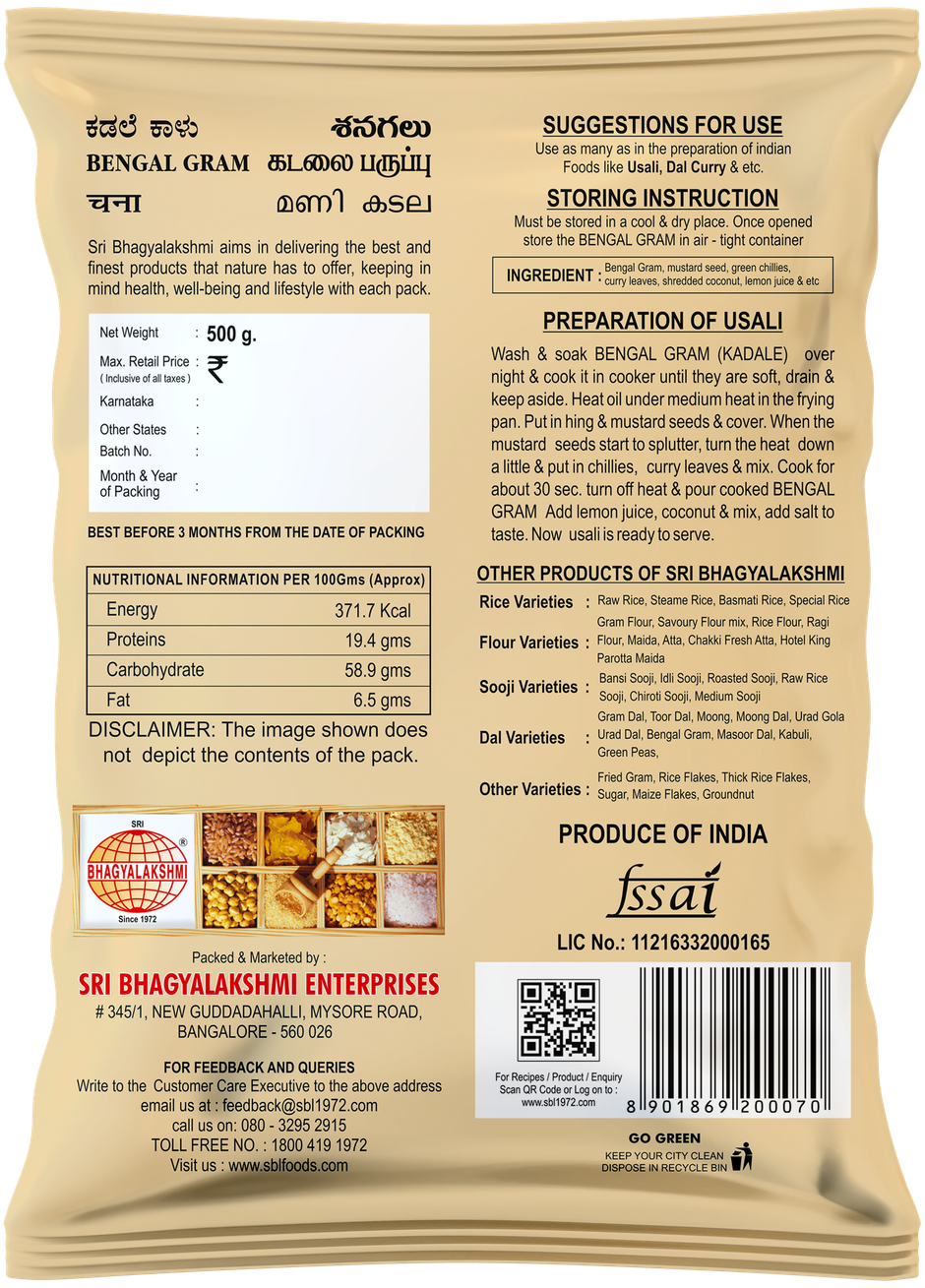 ಕಡಲೆ ಕಾಳು శనగలు
BENGAL GRAM கடலை பருப்பு
चना മണി കടല

Sri Bhagyalakshmi aims in delivering the best and finest products that nature has to offer, keeping in mind health, well-being and lifestyle with each pack.

Net Weight : 500 g.
Max. Retail Price : ₹
( Inclusive of all taxes )
Karnataka :
Other States :
Batch No. :
Month & Year of Packing :

BEST BEFORE 3 MONTHS FROM THE DATE OF PACKING

| NUTRITIONAL INFORMATION PER 100Gms (Approx) | |
|---|---|
| Energy | 371.7 Kcal |
| Proteins | 19.4 gms |
| Carbohydrate | 58.9 gms |
| Fat | 6.5 gms |

DISCLAIMER: The image shown does not depict the contents of the pack.

SRI
BHAGYALAKSHMI
Since 1972

Packed & Marketed by :
SRI BHAGYALAKSHMI ENTERPRISES
# 345/1, NEW GUDDADAHALLI, MYSORE ROAD,
BANGALORE - 560 026

FOR FEEDBACK AND QUERIES
Write to the Customer Care Executive to the above address
email us at : feedback@sbl1972.com
call us on: 080 - 3295 2915
TOLL FREE NO. : 1800 419 1972
Visit us : www.sblfoods.com

SUGGESTIONS FOR USE
Use as many as in the preparation of indian Foods like Usali, Dal Curry & etc.

STORING INSTRUCTION
Must be stored in a cool & dry place. Once opened store the BENGAL GRAM in air - tight container

INGREDIENT : Bengal Gram, mustard seed, green chillies, curry leaves, shredded coconut, lemon juice & etc

PREPARATION OF USALI
Wash & soak BENGAL GRAM (KADALE) over night & cook it in cooker until they are soft, drain & keep aside. Heat oil under medium heat in the frying pan. Put in hing & mustard seeds & cover. When the mustard seeds start to splutter, turn the heat down a little & put in chillies, curry leaves & mix. Cook for about 30 sec. turn off heat & pour cooked BENGAL GRAM Add lemon juice, coconut & mix, add salt to taste. Now usali is ready to serve.

OTHER PRODUCTS OF SRI BHAGYALAKSHMI
Rice Varieties : Raw Rice, Steame Rice, Basmati Rice, Special Rice
Flour Varieties : Gram Flour, Savoury Flour mix, Rice Flour, Ragi Flour, Maida, Atta, Chakki Fresh Atta, Hotel King Parotta Maida
Sooji Varieties : Bansi Sooji, Idli Sooji, Roasted Sooji, Raw Rice Sooji, Chiroti Sooji, Medium Sooji
Dal Varieties : Gram Dal, Toor Dal, Moong, Moong Dal, Urad Gola Urad Dal, Bengal Gram, Masoor Dal, Kabuli, Green Peas,
Other Varieties : Fried Gram, Rice Flakes, Thick Rice Flakes, Sugar, Maize Flakes, Groundnut

PRODUCE OF INDIA
fssai
LIC No.: 11216332000165

For Recipes / Product / Enquiry Scan QR Code or Log on to : www.sbl1972.com

8 901869 200070

GO GREEN
KEEP YOUR CITY CLEAN
DISPOSE IN RECYCLE BIN